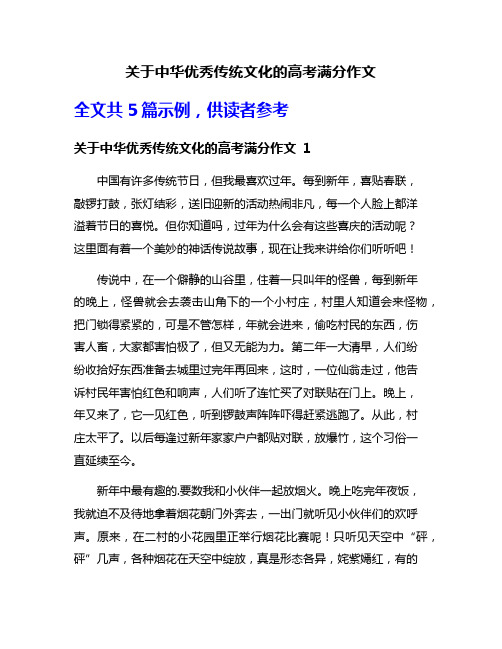 关于中华优秀传统文化的高考满分作文

全文共 5 篇示例，供读者参考

关于中华优秀传统文化的高考满分作文 1

中国有许多传统节日，但我最喜欢过年。每到新年，喜贴春联，敲锣打鼓，张灯结彩，送旧迎新的活动热闹非凡，每一个人脸上都洋溢着节日的喜悦。但你知道吗，过年为什么会有这些喜庆的活动呢？这里面有着一个美妙的神话传说故事，现在让我来讲给你们听听吧！

传说中，在一个僻静的山谷里，住着一只叫年的怪兽，每到新年的晚上，怪兽就会去袭击山角下的一个小村庄，村里人知道会来怪物，把门锁得紧紧的，可是不管怎样，年就会进来，偷吃村民的东西，伤害人畜，大家都害怕极了，但又无能为力。第二年一大清早，人们纷纷收拾好东西准备去城里过完年再回来，这时，一位仙翁走过，他告诉村民年害怕红色和响声，人们听了连忙买了对联贴在门上。晚上，年又来了，它一见红色，听到锣鼓声阵阵吓得赶紧逃跑了。从此，村庄太平了。以后每逢过新年家家户户都贴对联，放爆竹，这个习俗一直延续至今。

新年中最有趣的.要数我和小伙伴一起放烟火。晚上吃完年夜饭，我就迫不及待地拿着烟花朝门外奔去，一出门就听见小伙伴们的欢呼声。原来，在二村的小花园里正举行烟花比赛呢！只听见天空中“砰，砰”几声，各种烟花在天空中绽放，真是形态各异，姹紫嫣红，有的